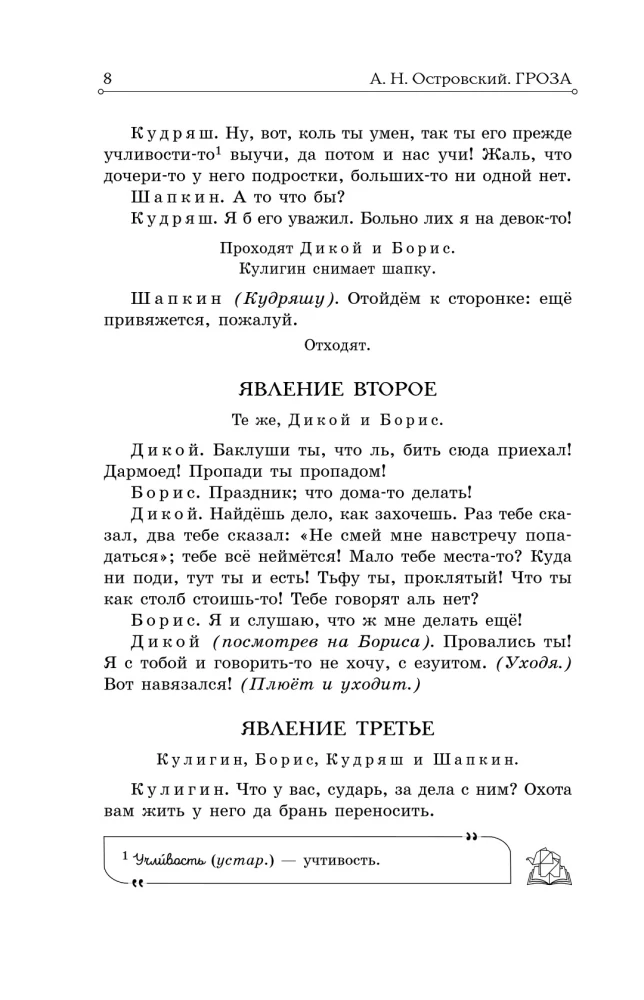 8 А. Н. Островский. ГРОЗА

Кудряш. Ну, вот, коль ты умен, так ты его прежде учливости-то$^{1}$ выучи, да потом и нас учи! Жаль, что дочери-то у него подростки, больших-то ни одной нет.

Шапкин. А то что бы?

Кудряш. Я б его уважил. Больно лих я на девок-то!

Проходят Дикой и Борис.
Кулигин снимает шапку.

Шапкин (Кудряшу). Отойдём к сторонке: ещё привяжется, пожалуй.

Отходят.

ЯВЛЕНИЕ ВТОРОЕ

Те же, Дикой и Борис.

Дикой. Баклуши ты, что ль, бить сюда приехал! Дармоед! Пропади ты пропадом!

Борис. Праздник; что дома-то делать!

Дикой. Найдёшь дело, как захочешь. Раз тебе сказал, два тебе сказал: «Не смей мне навстречу попадаться»; тебе всё неймётся! Мало тебе места-то? Куда ни поди, тут ты и есть! Тьфу ты, проклятый! Что ты как столб стоишь-то! Тебе говорят аль нет?

Борис. Я и слушаю, что ж мне делать ещё!

Дикой (посмотрев на Бориса). Провались ты! Я с тобой и говорить-то не хочу, с езуитом. (Уходя.) Вот навязался! (Плюёт и уходит.)

ЯВЛЕНИЕ ТРЕТЬЕ

Кулигин, Борис, Кудряш и Шапкин.

Кулигин. Что у вас, сударь, за дела с ним? Охота вам жить у него да брань переносить.

$^{1}$ Учли́вость (устар.) — учтивость.